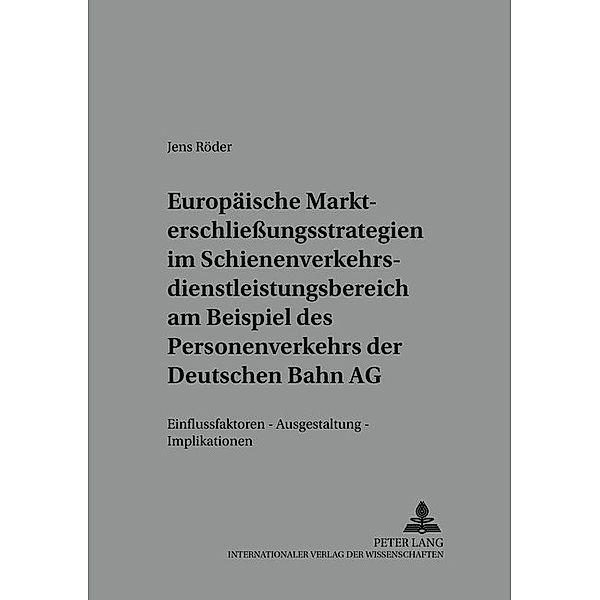 Jens Röder

Europäische Markterschließungsstrategien im Schienenverkehrsdienstleistungsbereich am Beispiel des Personenverkehrs der Deutschen Bahn AG

Einflussfaktoren - Ausgestaltung - Implikationen

PETER LANG
INTERNATIONALER VERLAG DER WISSENSCHAFTEN